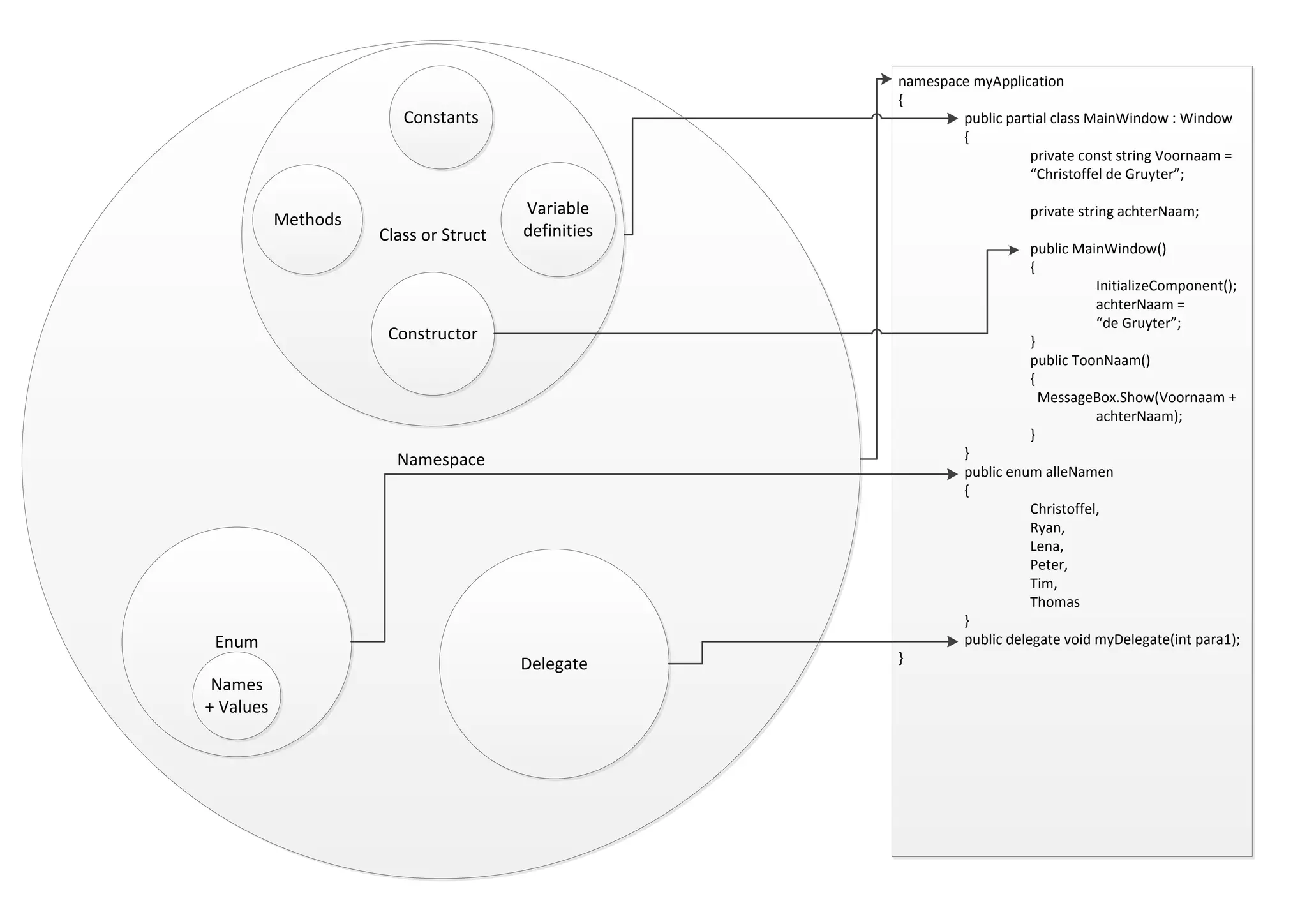 Constants

Methods

Class or Struct

Variable definities

Constructor

Namespace

Enum

Names + Values

Delegate

namespace myApplication
{
public partial class MainWindow : Window
{
private const string Voornaam = “Christoffel de Gruyter”;

private string achterNaam;

public MainWindow()
{
InitializeComponent();
achterNaam = “de Gruyter”;
}
public ToonNaam()
{
MessageBox.Show(Voornaam + achterNaam);
}
}
public enum alleNamen
{
Christoffel,
Ryan,
Lena,
Peter,
Tim,
Thomas
}
public delegate void myDelegate(int para1);
}